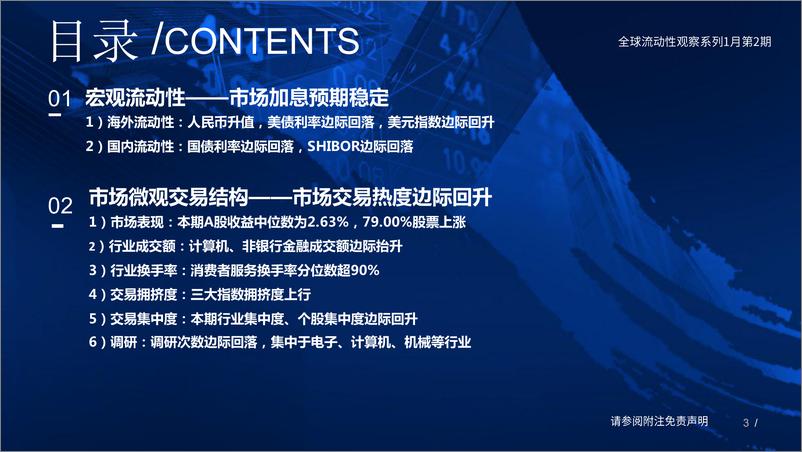 目录 /CONTENTS

全球流动性观察系列1月第2期

01 宏观流动性——市场加息预期稳定

1）海外流动性：人民币升值，美债利率边际回落，美元指数边际回升

2）国内流动性：国债利率边际回落，SHIBOR边际回落

02 市场微观交易结构——市场交易热度边际回升

1）市场表现：本期A股收益中位数为2.63%，79.00%股票上涨

2）行业成交额：计算机、非银行金融成交额边际抬升

3）行业换手率：消费者服务换手率分位数超90%

4）交易拥挤度：三大指数拥挤度上行

5）交易集中度：本期行业集中度、个股集中度边际回升

6）调研：调研次数边际回落，集中于电子、计算机、机械等行业

请参阅附注免责声明

3 /